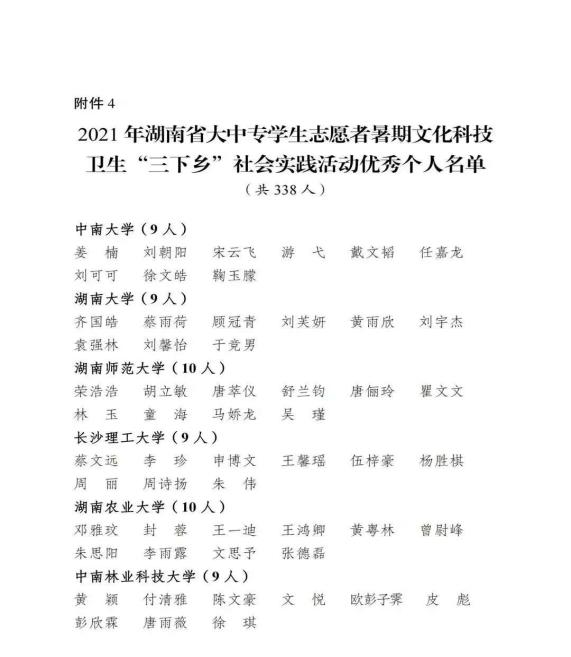 附件 4

2021 年湖南省大中专学生志愿者暑期文化科技卫生“三下乡”社会实践活动优秀个人名单

（共 338 人）

中南大学（9 人）

姜　楠　刘朝阳　宋云飞　游　弋　戴文韬　任嘉龙
刘可可　徐文皓　鞠玉朦

湖南大学（9 人）

齐国皓　蔡雨荷　顾冠青　刘芙妍　黄雨欣　刘宇杰
袁强林　刘馨怡　于竞男

湖南师范大学（10 人）

荣浩浩　胡立敏　唐萃仪　舒兰钧　唐俪玲　瞿文文
林　玉　童　海　马娇龙　吴　瑾

长沙理工大学（9 人）

蔡文远　李　珍　申博文　王馨瑶　伍梓豪　杨胜棋
周　丽　周诗扬　朱　伟

湖南农业大学（10 人）

邓雅玟　封　蓉　王一迪　王鸿卿　黄粤林　曾尉峰
朱思阳　李雨露　文思予　张德磊

中南林业科技大学（9 人）

黄　颖　付清雅　陈文豪　文　悦　欧彭子霁　皮　彪
彭欣霖　唐雨薇　徐　琪